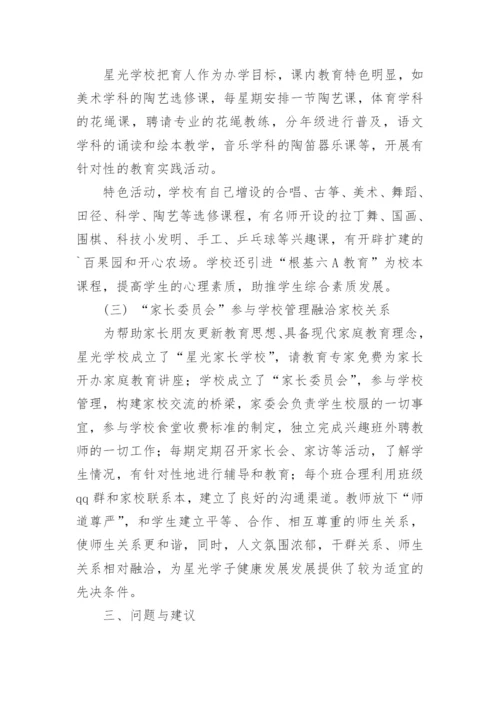 星光学校把育人作为办学目标，课内教育特色明显，如美术学科的陶艺选修课，每星期安排一节陶艺课，体育学科的花绳课，聘请专业的花绳教练，分年级进行普及，语文学科的诵读和绘本教学，音乐学科的陶笛器乐课等，开展有针对性的教育实践活动。

特色活动，学校有自己增设的合唱、古筝、美术、舞蹈、田径、科学、陶艺等选修课程，有名师开设的拉丁舞、国画、围棋、科技小发明、手工、乒乓球等兴趣课，有开辟扩建的`百果园和开心农场。学校还引进“根基六A教育”为校本课程，提高学生的心理素质，助推学生综合素质发展。

（三）“家长委员会”参与学校管理融洽家校关系

为帮助家长朋友更新教育思想、具备现代家庭教育理念，星光学校成立了“星光家长学校”，请教育专家免费为家长开办家庭教育讲座；学校成立了“家长委员会”，参与学校管理，构建家校交流的桥梁，家委会负责学生校服的一切事宜，参与学校食堂收费标准的制定，独立完成兴趣班外聘教师的一切工作；每期定期召开家长会、家访等活动，了解学生情况，有针对性地进行辅导和教育；每个班合理利用班级qq群和家校联系本，建立了良好的沟通渠道。教师放下“师道尊严”，和学生建立平等、合作、相互尊重的师生关系，使师生关系更和谐，同时，人文氛围浓郁，干群关系、师生关系相对融洽，为星光学子健康发展发展提供了较为适宜的先决条件。

三、问题与建议